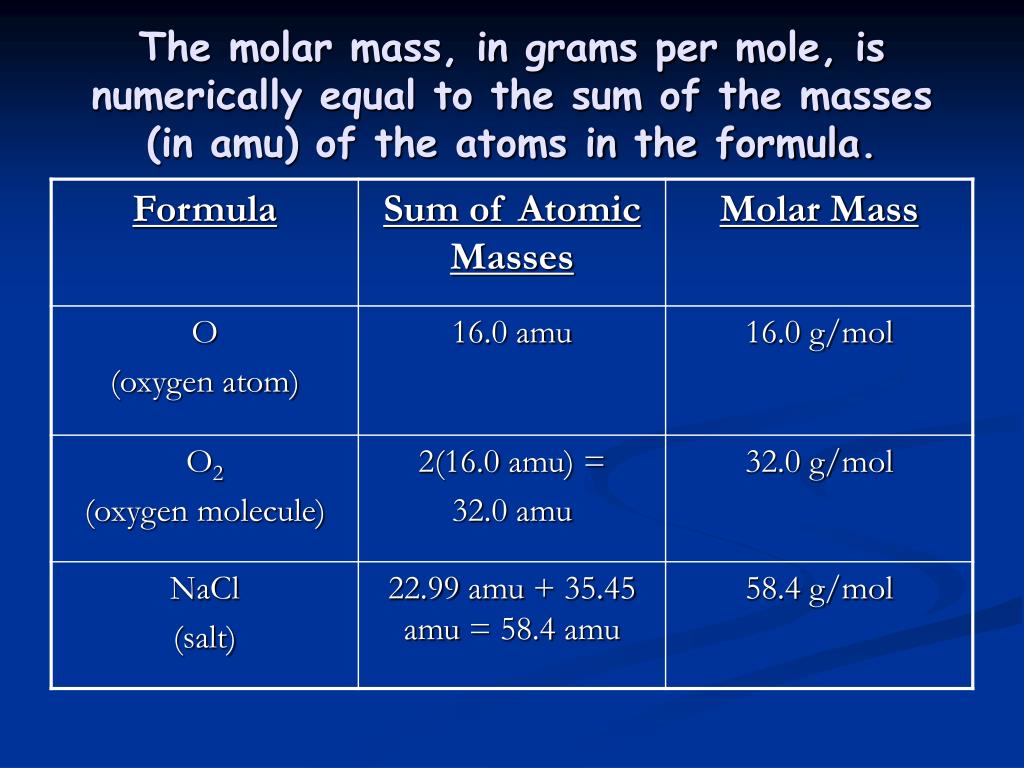 The molar mass, in grams per mole, is numerically equal to the sum of the masses (in amu) of the atoms in the formula.

| Formula | Sum of Atomic Masses | Molar Mass |
|---|---|---|
| O (oxygen atom) | 16.0 amu | 16.0 g/mol |
| $O_2$ (oxygen molecule) | 2(16.0 amu) = 32.0 amu | 32.0 g/mol |
| NaCl (salt) | 22.99 amu + 35.45 amu = 58.4 amu | 58.4 g/mol |